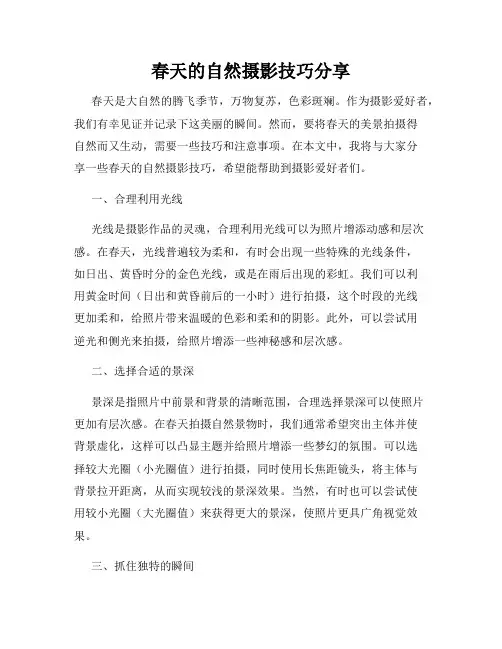 春天的自然摄影技巧分享

春天是大自然的腾飞季节，万物复苏，色彩斑斓。作为摄影爱好者，我们有幸见证并记录下这美丽的瞬间。然而，要将春天的美景拍摄得自然而又生动，需要一些技巧和注意事项。在本文中，我将与大家分享一些春天的自然摄影技巧，希望能帮助到摄影爱好者们。

一、合理利用光线

光线是摄影作品的灵魂，合理利用光线可以为照片增添动感和层次感。在春天，光线普遍较为柔和，有时会出现一些特殊的光线条件，如日出、黄昏时分的金色光线，或是在雨后出现的彩虹。我们可以利用黄金时间（日出和黄昏前后的一小时）进行拍摄，这个时段的光线更加柔和，给照片带来温暖的色彩和柔和的阴影。此外，可以尝试用逆光和侧光来拍摄，给照片增添一些神秘感和层次感。

二、选择合适的景深

景深是指照片中前景和背景的清晰范围，合理选择景深可以使照片更加有层次感。在春天拍摄自然景物时，我们通常希望突出主体并使背景虚化，这样可以凸显主题并给照片增添一些梦幻的氛围。可以选择较大光圈（小光圈值）进行拍摄，同时使用长焦距镜头，将主体与背景拉开距离，从而实现较浅的景深效果。当然，有时也可以尝试使用较小光圈（大光圈值）来获得更大的景深，使照片更具广角视觉效果。

三、抓住独特的瞬间